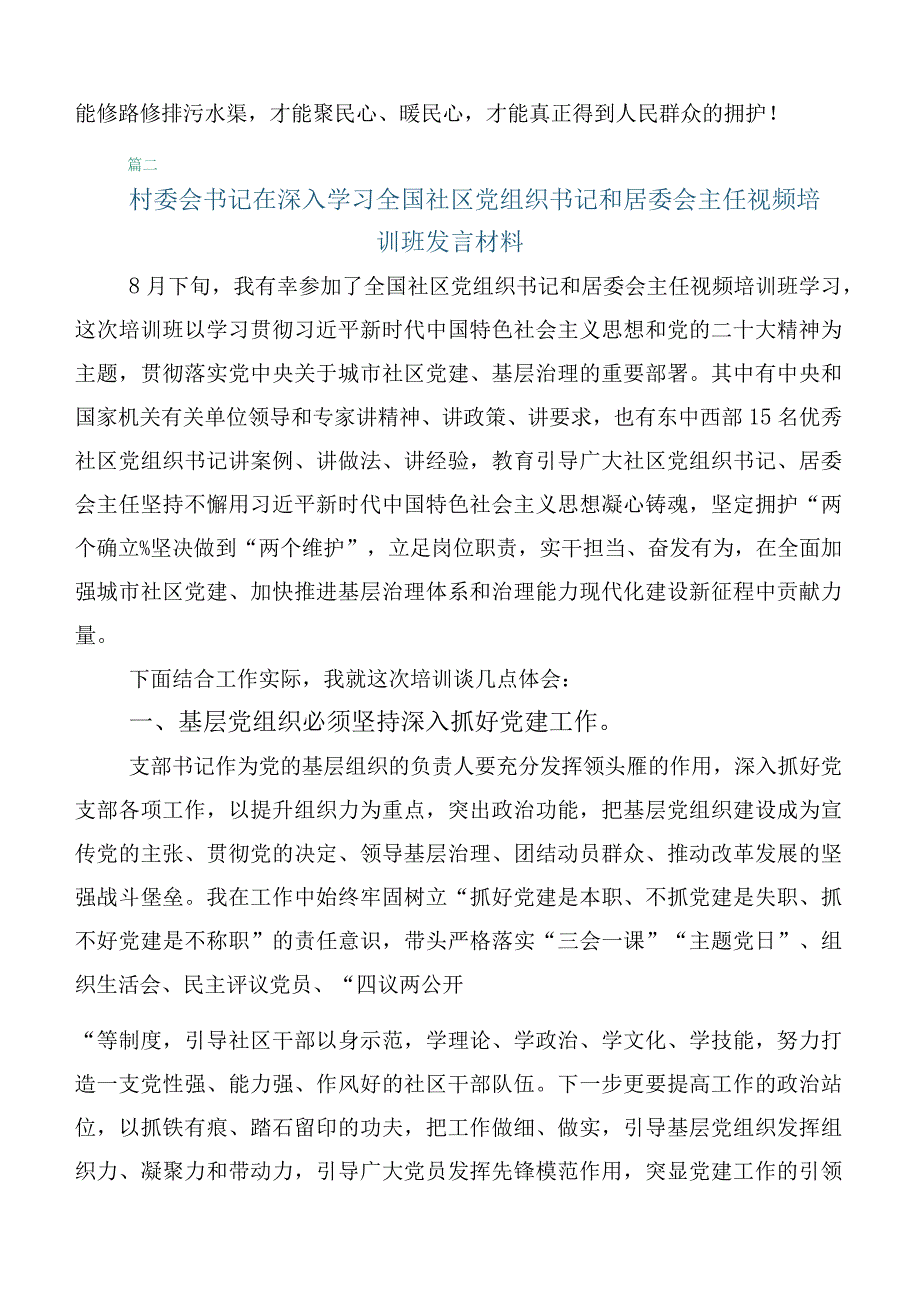 能修路修排污水渠，才能聚民心、暖民心，才能真正得到人民群众的拥护！

篇二

村委会书记在深入学习全国社区党组织书记和居委会主任视频培训班发言材料

8月下旬，我有幸参加了全国社区党组织书记和居委会主任视频培训班学习，这次培训班以学习贯彻习近平新时代中国特色社会主义思想和党的二十大精神为主题，贯彻落实党中央关于城市社区党建、基层治理的重要部署。其中有中央和国家机关有关单位领导和专家讲精神、讲政策、讲要求，也有东中西部15名优秀社区党组织书记讲案例、讲做法、讲经验，教育引导广大社区党组织书记、居委会主任坚持不懈用习近平新时代中国特色社会主义思想凝心铸魂，坚定拥护“两个确立%坚决做到“两个维护”，立足岗位职责，实干担当、奋发有为，在全面加强城市社区党建、加快推进基层治理体系和治理能力现代化建设新征程中贡献力量。

下面结合工作实际，我就这次培训谈几点体会：

一、基层党组织必须坚持深入抓好党建工作。

支部书记作为党的基层组织的负责人要充分发挥领头雁的作用，深入抓好党支部各项工作，以提升组织力为重点，突出政治功能，把基层党组织建设成为宣传党的主张、贯彻党的决定、领导基层治理、团结动员群众、推动改革发展的坚强战斗堡垒。我在工作中始终牢固树立“抓好党建是本职、不抓党建是失职、抓不好党建是不称职”的责任意识，带头严格落实“三会一课”“主题党日”、组织生活会、民主评议党员、“四议两公开

“等制度，引导社区干部以身示范，学理论、学政治、学文化、学技能，努力打造一支党性强、能力强、作风好的社区干部队伍。下一步更要提高工作的政治站位，以抓铁有痕、踏石留印的功夫，把工作做细、做实，引导基层党组织发挥组织力、凝聚力和带动力，引导广大党员发挥先锋模范作用，突显党建工作的引领